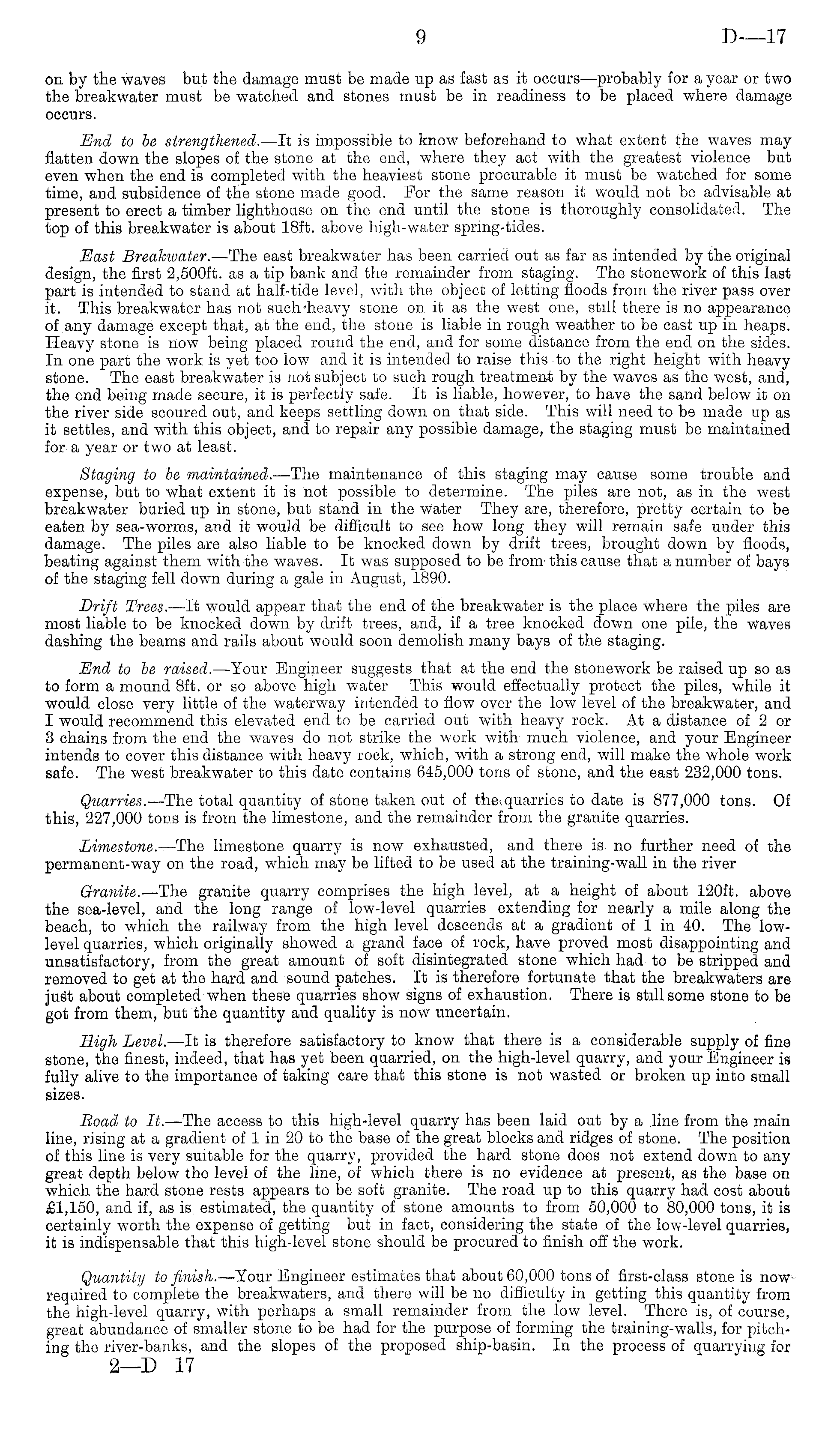 9 D—17

on by the waves but the damage must be made up as fast as it occurs—probably for a year or two the breakwater must be watched and stones must be in readiness to be placed where damage occurs.

End to be strengthened.—It is impossible to know beforehand to what extent the waves may flatten down the slopes of the stone at the end, where they act with the greatest violence but even when the end is completed with the heaviest stone procurable it must be watched for some time, and subsidence of the stone made good. For the same reason it would not be advisable at present to erect a timber lighthouse on the end until the stone is thoroughly consolidated. The top of this breakwater is about 18ft. above high-water spring-tides.

East Breakwater.—The east breakwater has been carried out as far as intended by the original design, the first 2,500ft. as a tip bank and the remainder from staging. The stonework of this last part is intended to stand at half-tide level, with the object of letting floods from the river pass over it. This breakwater has not such heavy stone on it as the west one, still there is no appearance of any damage except that, at the end, the stone is liable in rough weather to be cast up in heaps. Heavy stone is now being placed round the end, and for some distance from the end on the sides. In one part the work is yet too low and it is intended to raise this to the right height with heavy stone. The east breakwater is not subject to such rough treatment by the waves as the west, and, the end being made secure, it is perfectly safe. It is liable, however, to have the sand below it on the river side scoured out, and keeps settling down on that side. This will need to be made up as it settles, and with this object, and to repair any possible damage, the staging must be maintained for a year or two at least.

Staging to be maintained.—The maintenance of this staging may cause some trouble and expense, but to what extent it is not possible to determine. The piles are not, as in the west breakwater buried up in stone, but stand in the water They are, therefore, pretty certain to be eaten by sea-worms, and it would be difficult to see how long they will remain safe under this damage. The piles are also liable to be knocked down by drift trees, brought down by floods, beating against them with the waves. It was supposed to be from this cause that a number of bays of the staging fell down during a gale in August, 1890.

Drift Trees.—It would appear that the end of the breakwater is the place where the piles are most liable to be knocked down by drift trees, and, if a tree knocked down one pile, the waves dashing the beams and rails about would soon demolish many bays of the staging.

End to be raised.—Your Engineer suggests that at the end the stonework be raised up so as to form a mound 8ft. or so above high water This would effectually protect the piles, while it would close very little of the waterway intended to flow over the low level of the breakwater, and I would recommend this elevated end to be carried out with heavy rock. At a distance of 2 or 3 chains from the end the waves do not strike the work with much violence, and your Engineer intends to cover this distance with heavy rock, which, with a strong end, will make the whole work safe. The west breakwater to this date contains 645,000 tons of stone, and the east 232,000 tons.

Quarries.—The total quantity of stone taken out of the quarries to date is 877,000 tons. Of this, 227,000 tons is from the limestone, and the remainder from the granite quarries.

Limestone.—The limestone quarry is now exhausted, and there is no further need of the permanent-way on the road, which may be lifted to be used at the training-wall in the river

Granite.—The granite quarry comprises the high level, at a height of about 120ft. above the sea-level, and the long range of low-level quarries extending for nearly a mile along the beach, to which the railway from the high level descends at a gradient of 1 in 40. The low-level quarries, which originally showed a grand face of rock, have proved most disappointing and unsatisfactory, from the great amount of soft disintegrated stone which had to be stripped and removed to get at the hard and sound patches. It is therefore fortunate that the breakwaters are just about completed when these quarries show signs of exhaustion. There is still some stone to be got from them, but the quantity and quality is now uncertain.

High Level.—It is therefore satisfactory to know that there is a considerable supply of fine stone, the finest, indeed, that has yet been quarried, on the high-level quarry, and your Engineer is fully alive to the importance of taking care that this stone is not wasted or broken up into small sizes.

Road to It.—The access to this high-level quarry has been laid out by a line from the main line, rising at a gradient of 1 in 20 to the base of the great blocks and ridges of stone. The position of this line is very suitable for the quarry, provided the hard stone does not extend down to any great depth below the level of the line, of which there is no evidence at present, as the base on which the hard stone rests appears to be soft granite. The road up to this quarry had cost about £1,150, and if, as is estimated, the quantity of stone amounts to from 50,000 to 80,000 tons, it is certainly worth the expense of getting but in fact, considering the state of the low-level quarries, it is indispensable that this high-level stone should be procured to finish off the work.

Quantity to finish.—Your Engineer estimates that about 60,000 tons of first-class stone is now required to complete the breakwaters, and there will be no difficulty in getting this quantity from the high-level quarry, with perhaps a small remainder from the low level. There is, of course, great abundance of smaller stone to be had for the purpose of forming the training-walls, for pitching the river-banks, and the slopes of the proposed ship-basin. In the process of quarrying for

2—D 17